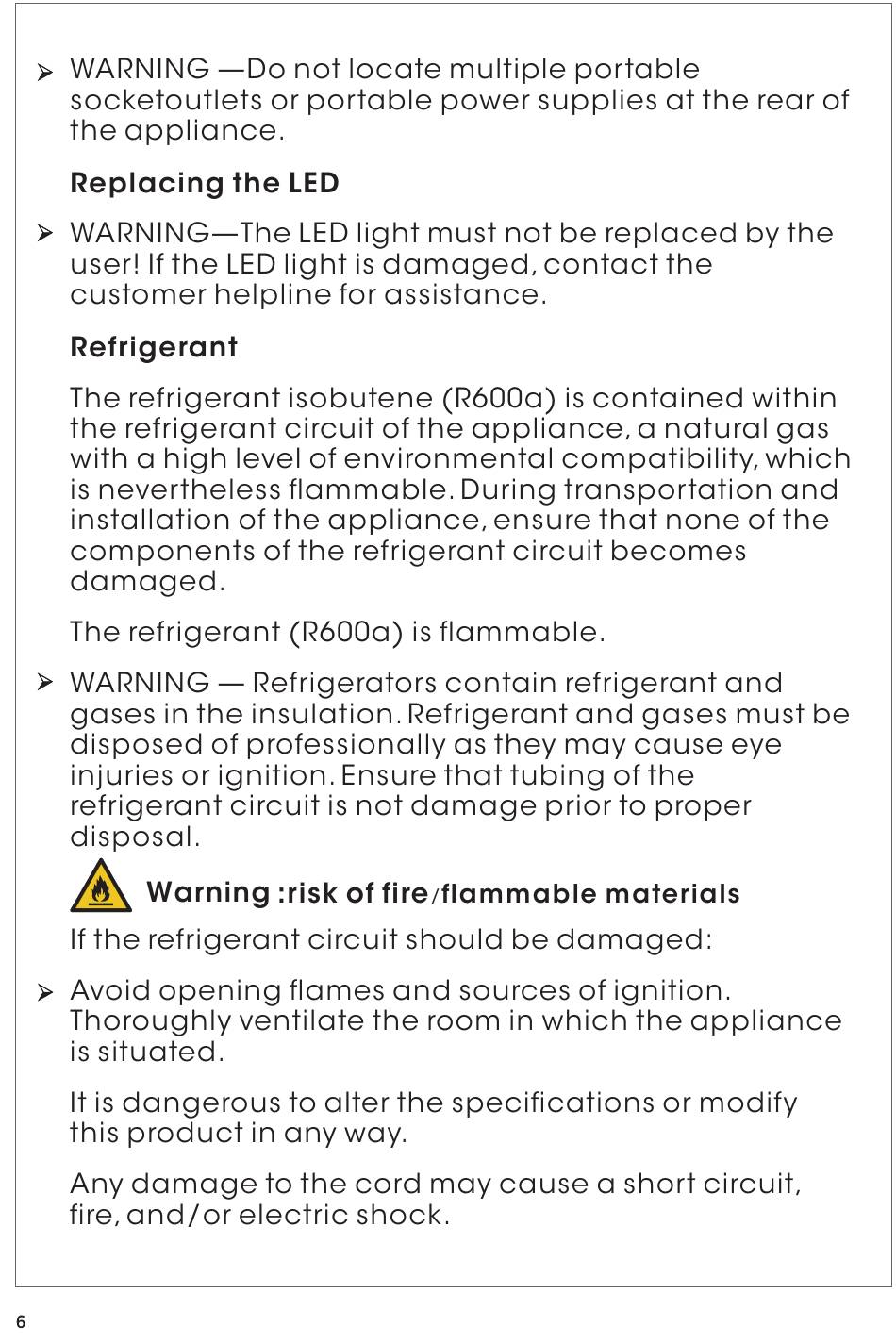 ➢ WARNING —Do not locate multiple portable socketoutlets or portable power supplies at the rear of the appliance.

Replacing the LED

➢ WARNING—The LED light must not be replaced by the user! If the LED light is damaged, contact the customer helpline for assistance.

Refrigerant

The refrigerant isobutene (R600a) is contained within the refrigerant circuit of the appliance, a natural gas with a high level of environmental compatibility, which is nevertheless flammable. During transportation and installation of the appliance, ensure that none of the components of the refrigerant circuit becomes damaged.

The refrigerant (R600a) is flammable.

➢ WARNING — Refrigerators contain refrigerant and gases in the insulation. Refrigerant and gases must be disposed of professionally as they may cause eye injuries or ignition. Ensure that tubing of the refrigerant circuit is not damage prior to proper disposal.

Warning :risk of fire/flammable materials

If the refrigerant circuit should be damaged:

➢ Avoid opening flames and sources of ignition. Thoroughly ventilate the room in which the appliance is situated.

It is dangerous to alter the specifications or modify this product in any way.

Any damage to the cord may cause a short circuit, fire, and/or electric shock.

6